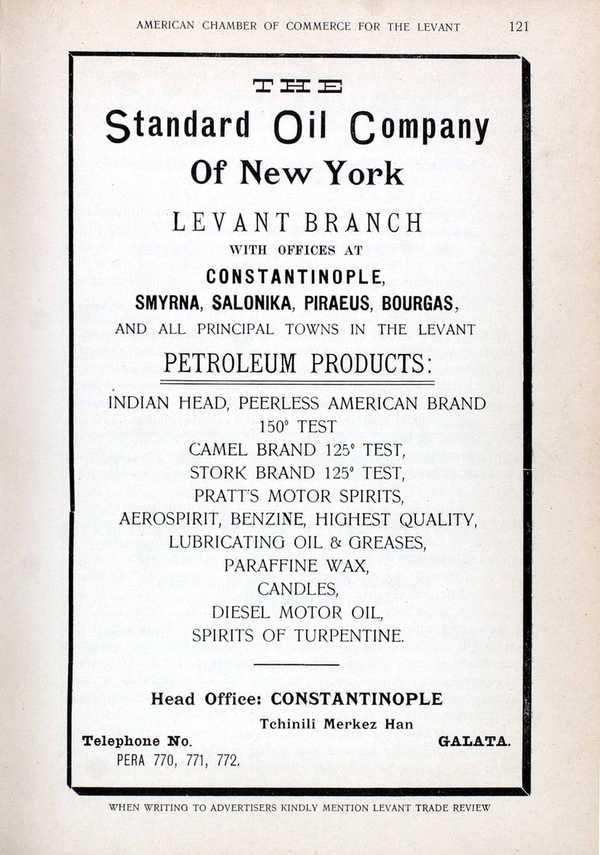 AMERICAN CHAMBER OF COMMERCE FOR THE LEVANT 121

THE

Standard Oil Company

Of New York

LEVANT BRANCH

WITH OFFICES AT

CONSTANTINOPLE,

SMYRNA, SALONIKA, PIRAEUS, BOURGAS,

AND ALL PRINCIPAL TOWNS IN THE LEVANT

PETROLEUM PRODUCTS:

INDIAN HEAD, PEERLESS AMERICAN BRAND
150° TEST
CAMEL BRAND 125° TEST,
STORK BRAND 125° TEST,
PRATT'S MOTOR SPIRITS,
AEROSPIRIT, BENZINE, HIGHEST QUALITY,
LUBRICATING OIL & GREASES,
PARAFFINE WAX,
CANDLES,
DIESEL MOTOR OIL,
SPIRITS OF TURPENTINE.

Head Office: CONSTANTINOPLE

Tchinili Merkez Han

Telephone No. GALATA.

PERA 770, 771, 772.

WHEN WRITING TO ADVERTISERS KINDLY MENTION LEVANT TRADE REVIEW